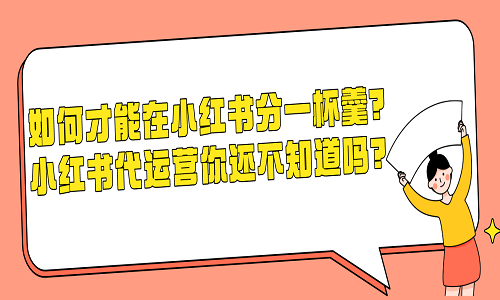 如何才能在小红书分一杯羹？
小红书代运营你还不知道吗？